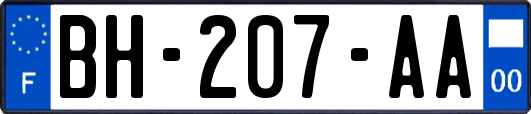 F
BH-207-AA
00